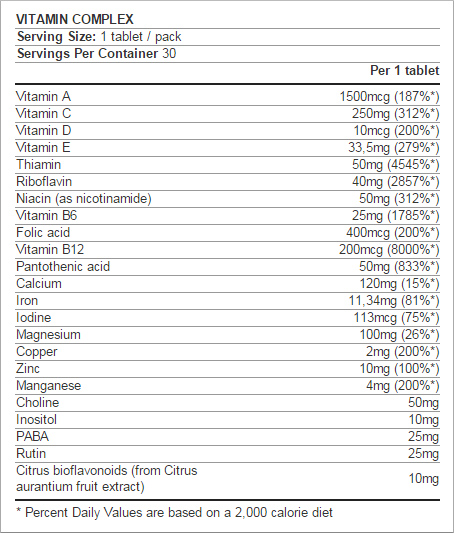 VITAMIN COMPLEX

Serving Size: 1 tablet / pack

Servings Per Container 30

| | Per 1 tablet |
|---|---|
| Vitamin A | 1500mcg (187%*) |
| Vitamin C | 250mg (312%*) |
| Vitamin D | 10mcg (200%*) |
| Vitamin E | 33,5mg (279%*) |
| Thiamin | 50mg (4545%*) |
| Riboflavin | 40mg (2857%*) |
| Niacin (as nicotinamide) | 50mg (312%*) |
| Vitamin B6 | 25mg (1785%*) |
| Folic acid | 400mcg (200%*) |
| Vitamin B12 | 200mcg (8000%*) |
| Pantothenic acid | 50mg (833%*) |
| Calcium | 120mg (15%*) |
| Iron | 11,34mg (81%*) |
| Iodine | 113mcg (75%*) |
| Magnesium | 100mg (26%*) |
| Copper | 2mg (200%*) |
| Zinc | 10mg (100%*) |
| Manganese | 4mg (200%*) |
| Choline | 50mg |
| Inositol | 10mg |
| PABA | 25mg |
| Rutin | 25mg |
| Citrus bioflavonoids (from Citrus aurantium fruit extract) | 10mg |

* Percent Daily Values are based on a 2,000 calorie diet